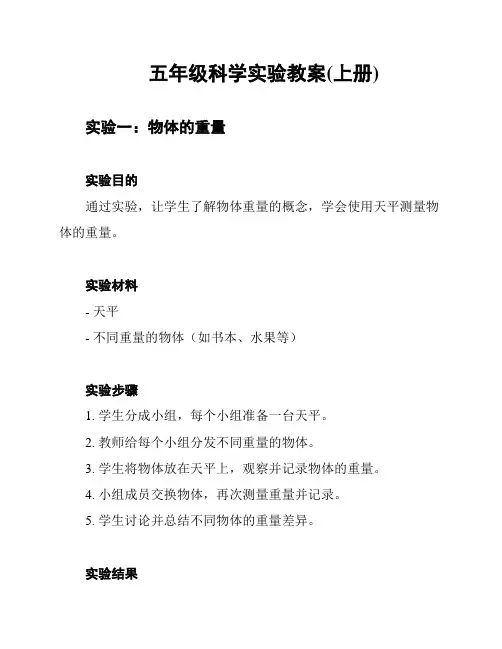 五年级科学实验教案(上册)

实验一：物体的重量

实验目的

通过实验，让学生了解物体重量的概念，学会使用天平测量物体的重量。

实验材料

- 天平

- 不同重量的物体（如书本、水果等）

实验步骤

1. 学生分成小组，每个小组准备一台天平。

2. 教师给每个小组分发不同重量的物体。

3. 学生将物体放在天平上，观察并记录物体的重量。

4. 小组成员交换物体，再次测量重量并记录。

5. 学生讨论并总结不同物体的重量差异。

实验结果